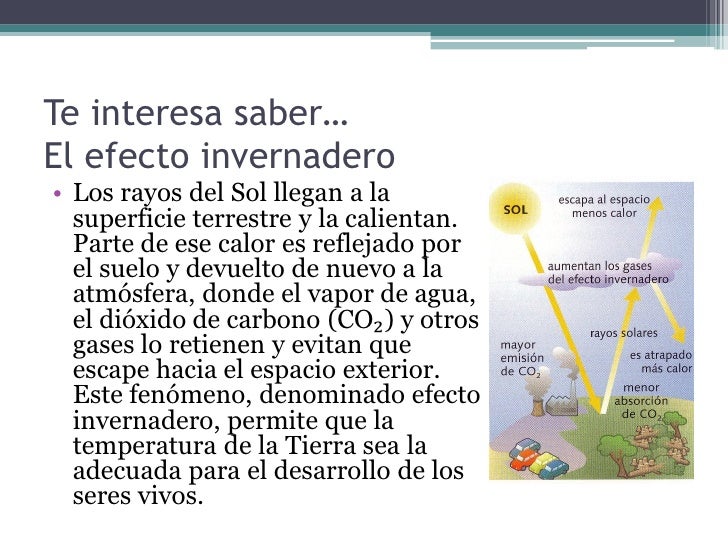 Te interesa saber…
El efecto invernadero

• Los rayos del Sol llegan a la superficie terrestre y la calientan. Parte de ese calor es reflejado por el suelo y devuelto de nuevo a la atmósfera, donde el vapor de agua, el dióxido de carbono ($CO_2$) y otros gases lo retienen y evitan que escape hacia el espacio exterior. Este fenómeno, denominado efecto invernadero, permite que la temperatura de la Tierra sea la adecuada para el desarrollo de los seres vivos.

SOL
escapa al espacio menos calor
aumentan los gases del efecto invernadero
rayos solares
mayor emisión de $CO_2$
es atrapado más calor
menor absorción de $CO_2$